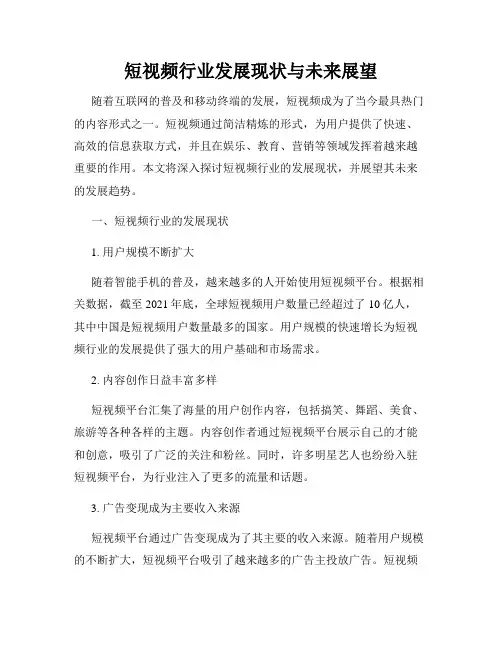 短视频行业发展现状与未来展望

随着互联网的普及和移动终端的发展，短视频成为了当今最具热门的内容形式之一。短视频通过简洁精炼的形式，为用户提供了快速、高效的信息获取方式，并且在娱乐、教育、营销等领域发挥着越来越重要的作用。本文将深入探讨短视频行业的发展现状，并展望其未来的发展趋势。

一、短视频行业的发展现状

1. 用户规模不断扩大

随着智能手机的普及，越来越多的人开始使用短视频平台。根据相关数据，截至 2021 年底，全球短视频用户数量已经超过了 10 亿人，其中中国是短视频用户数量最多的国家。用户规模的快速增长为短视频行业的发展提供了强大的用户基础和市场需求。

2. 内容创作日益丰富多样

短视频平台汇集了海量的用户创作内容，包括搞笑、舞蹈、美食、旅游等各种各样的主题。内容创作者通过短视频平台展示自己的才能和创意，吸引了广泛的关注和粉丝。同时，许多明星艺人也纷纷入驻短视频平台，为行业注入了更多的流量和话题。

3. 广告变现成为主要收入来源

短视频平台通过广告变现成为了其主要的收入来源。随着用户规模的不断扩大，短视频平台吸引了越来越多的广告主投放广告。短视频